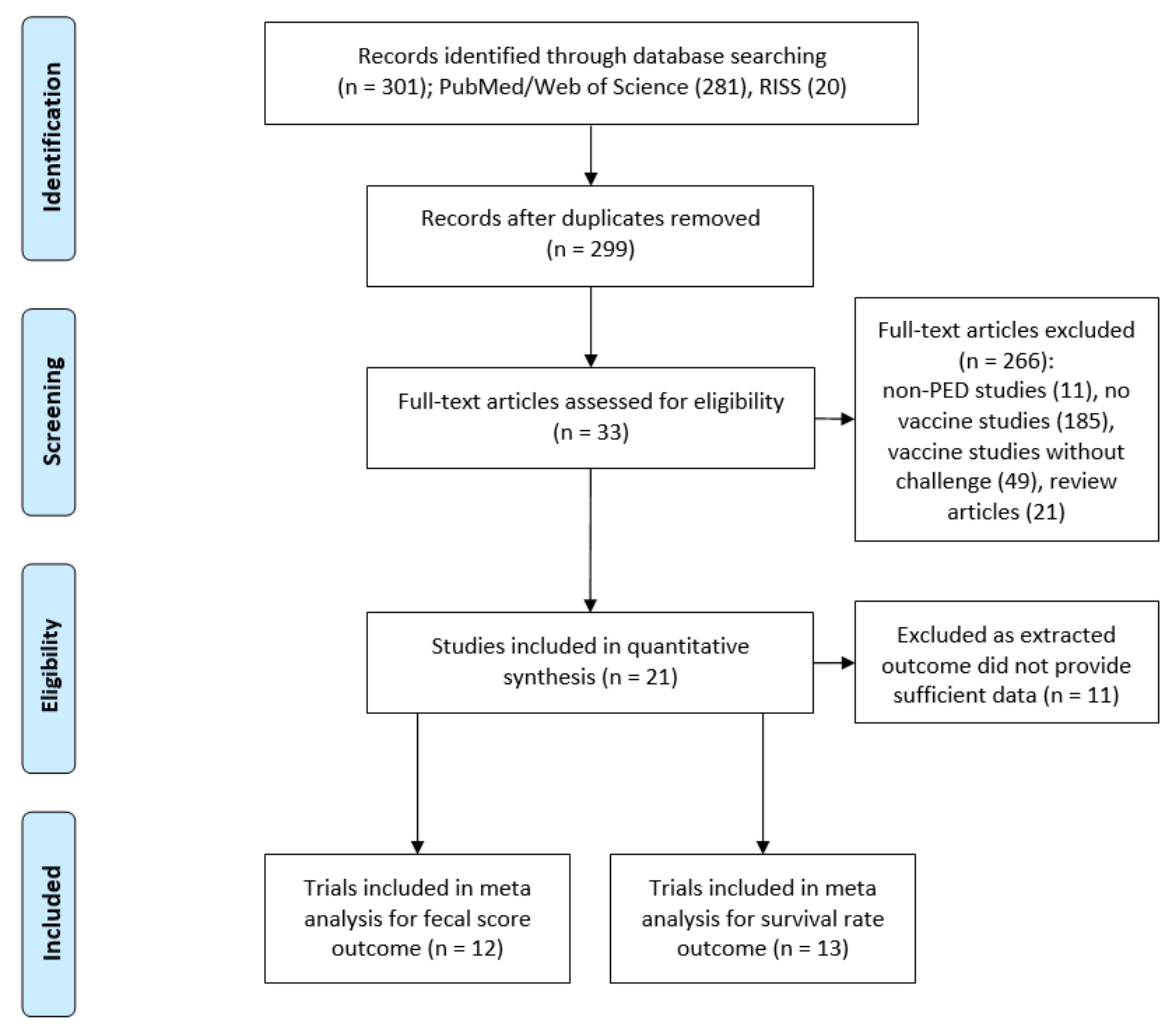 Identification

Records identified through database searching (n = 301); PubMed/Web of Science (281), RISS (20)

Records after duplicates removed (n = 299)

Screening

Full-text articles assessed for eligibility (n = 33)

Full-text articles excluded (n = 266): non-PED studies (11), no vaccine studies (185), vaccine studies without challenge (49), review articles (21)

Eligibility

Studies included in quantitative synthesis (n = 21)

Excluded as extracted outcome did not provide sufficient data (n = 11)

Included

Trials included in meta analysis for fecal score outcome (n = 12)

Trials included in meta analysis for survival rate outcome (n = 13)